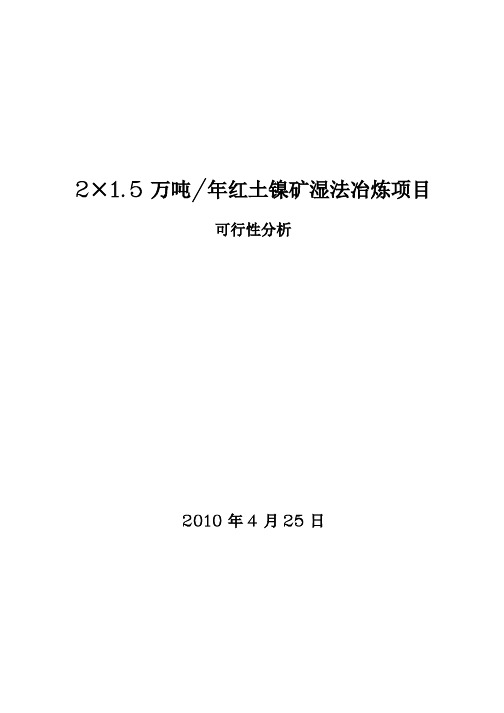 2×1.5 万吨/年红土镍矿湿法冶炼项目

可行性分析

2010 年 4 月 25 日